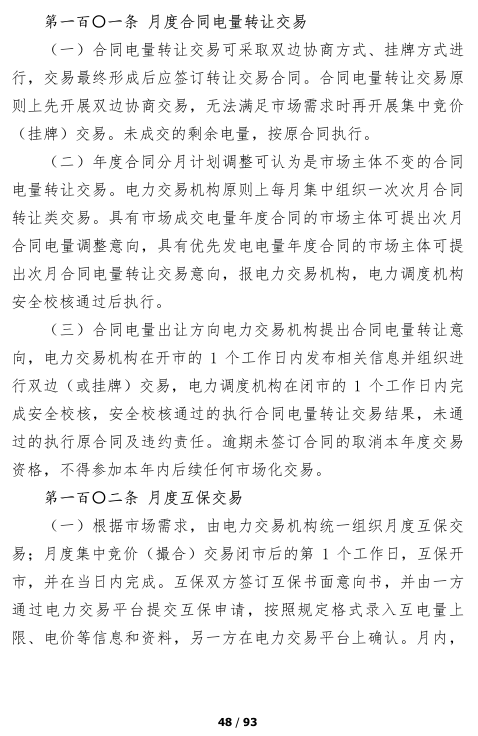 第一百〇一条 月度合同电量转让交易

（一）合同电量转让交易可采取双边协商方式、挂牌方式进行，交易最终形成后应签订转让交易合同。合同电量转让交易原则上先开展双边协商交易，无法满足市场需求时再开展集中竞价（挂牌）交易。未成交的剩余电量，按原合同执行。

（二）年度合同分月计划调整可认为是市场主体不变的合同电量转让交易。电力交易机构原则上每月集中组织一次次月合同转让类交易。具有市场成交电量年度合同的市场主体可提出次月合同电量调整意向，具有优先发电电量年度合同的市场主体可提出次月合同电量转让交易意向，报电力交易机构，电力调度机构安全校核通过后执行。

（三）合同电量出让方向电力交易机构提出合同电量转让意向，电力交易机构在开市的 1 个工作日内发布相关信息并组织进行双边（或挂牌）交易，电力调度机构在闭市的 1 个工作日内完成安全校核，安全校核通过的执行合同电量转让交易结果，未通过的执行原合同及违约责任。逾期未签订合同的取消本年度交易资格，不得参加本年内后续任何市场化交易。

第一百〇二条 月度互保交易

（一）根据市场需求，由电力交易机构统一组织月度互保交易；月度集中竞价（撮合）交易闭市后的第 1 个工作日，互保开市，并在当日内完成。互保双方签订互保书面意向书，并由一方通过电力交易平台提交互保申请，按照规定格式录入互电量上限、电价等信息和资料，另一方在电力交易平台上确认。月内，

48 / 93